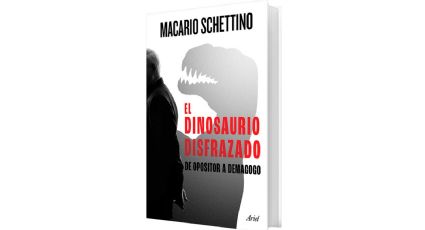 MACARIO SCHETTINO

EL DINOSAURIO DISFRAZADO

DE OPOSITOR A DEMAGOGO

Ariel